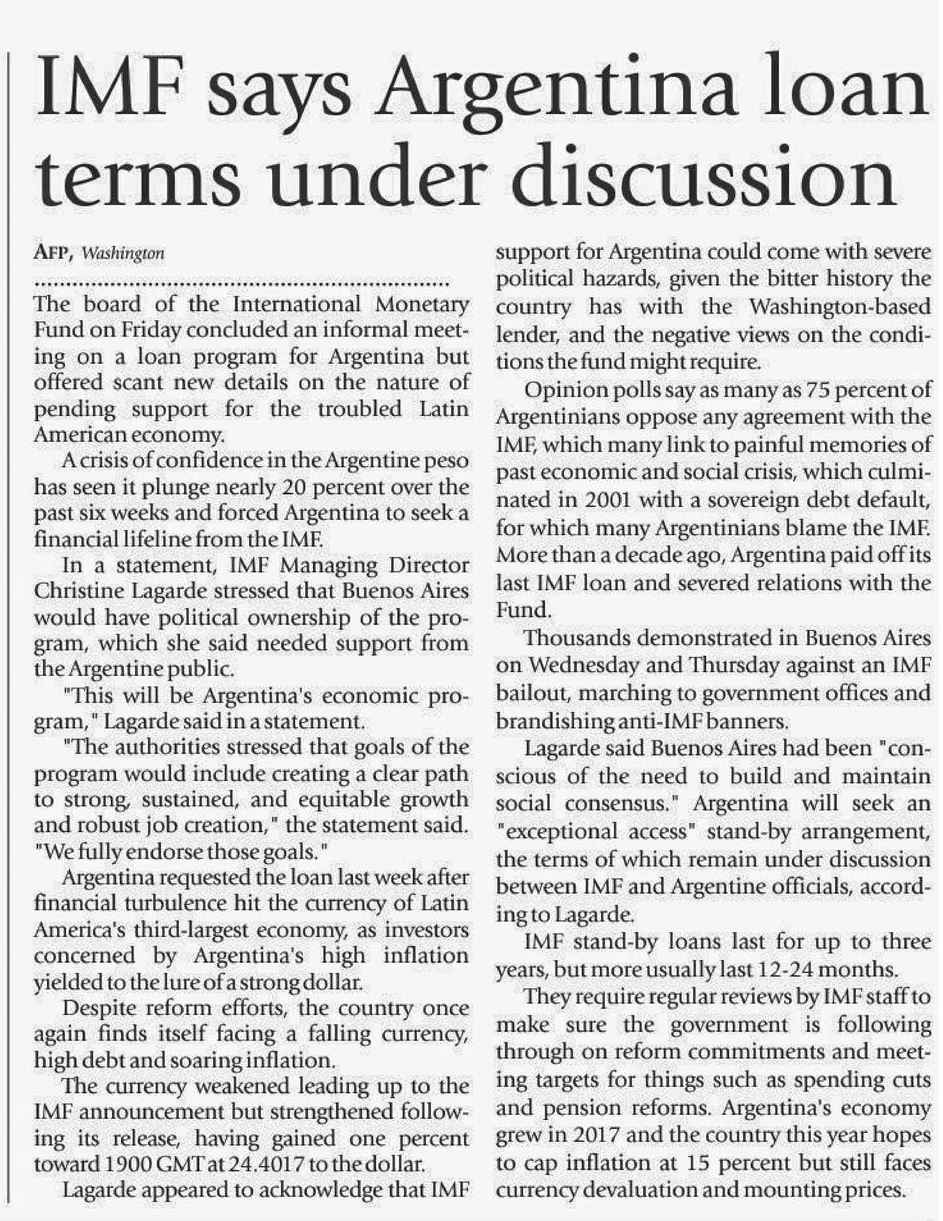 IMF says Argentina loan terms under discussion

AFP, Washington

The board of the International Monetary Fund on Friday concluded an informal meeting on a loan program for Argentina but offered scant new details on the nature of pending support for the troubled Latin American economy.

A crisis of confidence in the Argentine peso has seen it plunge nearly 20 percent over the past six weeks and forced Argentina to seek a financial lifeline from the IMF.

In a statement, IMF Managing Director Christine Lagarde stressed that Buenos Aires would have political ownership of the program, which she said needed support from the Argentine public.

"This will be Argentina's economic program," Lagarde said in a statement.

"The authorities stressed that goals of the program would include creating a clear path to strong, sustained, and equitable growth and robust job creation," the statement said. "We fully endorse those goals."

Argentina requested the loan last week after financial turbulence hit the currency of Latin America's third-largest economy, as investors concerned by Argentina's high inflation yielded to the lure of a strong dollar.

Despite reform efforts, the country once again finds itself facing a falling currency, high debt and soaring inflation.

The currency weakened leading up to the IMF announcement but strengthened following its release, having gained one percent toward 1900 GMT at 24.4017 to the dollar.

Lagarde appeared to acknowledge that IMF support for Argentina could come with severe political hazards, given the bitter history the country has with the Washington-based lender, and the negative views on the conditions the fund might require.

Opinion polls say as many as 75 percent of Argentinians oppose any agreement with the IMF, which many link to painful memories of past economic and social crisis, which culminated in 2001 with a sovereign debt default, for which many Argentinians blame the IMF. More than a decade ago, Argentina paid off its last IMF loan and severed relations with the Fund.

Thousands demonstrated in Buenos Aires on Wednesday and Thursday against an IMF bailout, marching to government offices and brandishing anti-IMF banners.

Lagarde said Buenos Aires had been "conscious of the need to build and maintain social consensus." Argentina will seek an "exceptional access" stand-by arrangement, the terms of which remain under discussion between IMF and Argentine officials, according to Lagarde.

IMF stand-by loans last for up to three years, but more usually last 12-24 months.

They require regular reviews by IMF staff to make sure the government is following through on reform commitments and meeting targets for things such as spending cuts and pension reforms. Argentina's economy grew in 2017 and the country this year hopes to cap inflation at 15 percent but still faces currency devaluation and mounting prices.